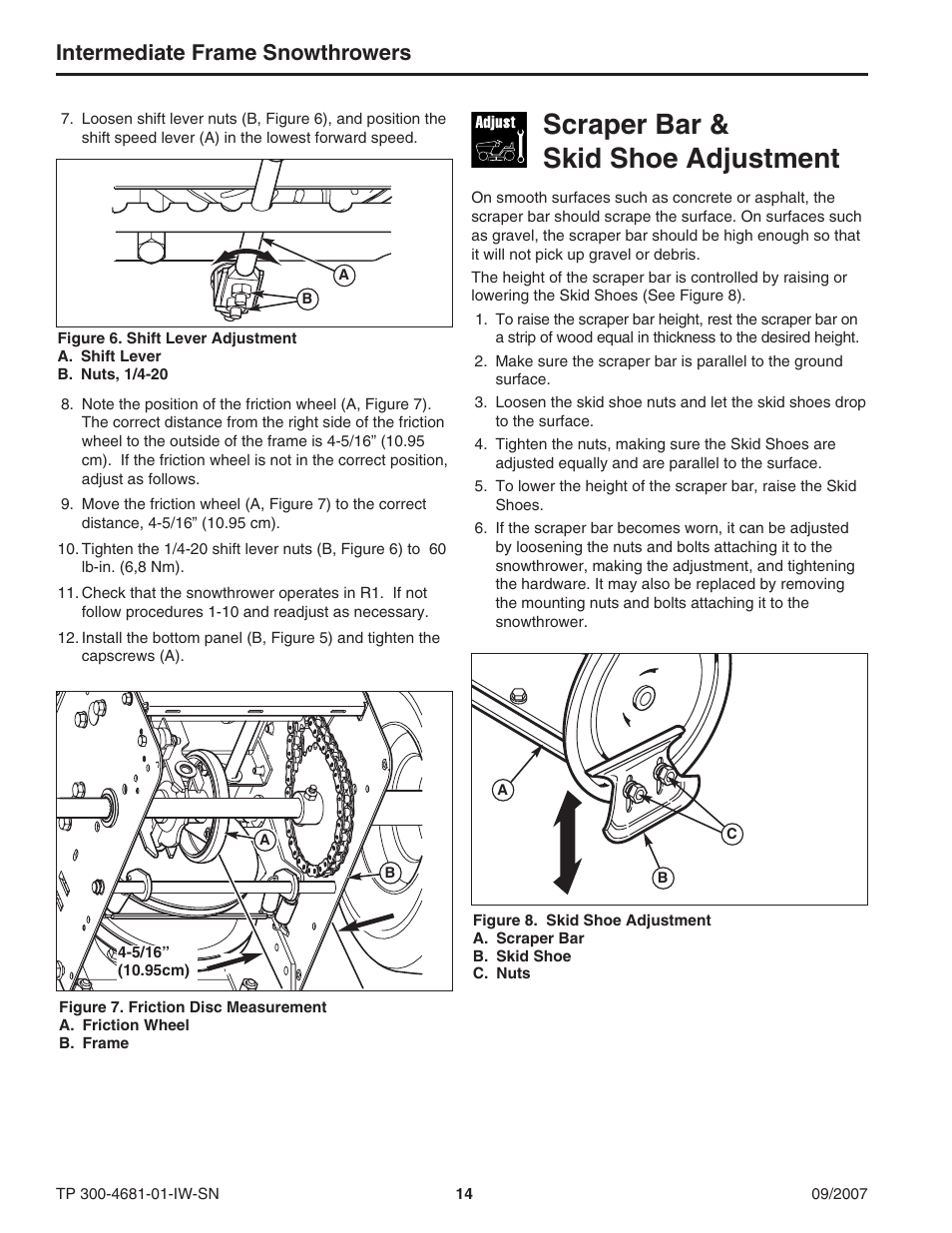 Intermediate Frame Snowthrowers

7. Loosen shift lever nuts (B, Figure 6), and position the shift speed lever (A) in the lowest forward speed.

A
B

Figure 6. Shift Lever Adjustment
A. Shift Lever
B. Nuts, 1/4-20

8. Note the position of the friction wheel (A, Figure 7). The correct distance from the right side of the friction wheel to the outside of the frame is 4-5/16” (10.95 cm). If the friction wheel is not in the correct position, adjust as follows.

9. Move the friction wheel (A, Figure 7) to the correct distance, 4-5/16” (10.95 cm).

10. Tighten the 1/4-20 shift lever nuts (B, Figure 6) to 60 lb-in. (6,8 Nm).

11. Check that the snowthrower operates in R1. If not follow procedures 1-10 and readjust as necessary.

12. Install the bottom panel (B, Figure 5) and tighten the capscrews (A).

A
B
4-5/16” (10.95cm)

Figure 7. Friction Disc Measurement
A. Friction Wheel
B. Frame

Adjust

Scraper Bar & Skid Shoe Adjustment

On smooth surfaces such as concrete or asphalt, the scraper bar should scrape the surface. On surfaces such as gravel, the scraper bar should be high enough so that it will not pick up gravel or debris.

The height of the scraper bar is controlled by raising or lowering the Skid Shoes (See Figure 8).

1. To raise the scraper bar height, rest the scraper bar on a strip of wood equal in thickness to the desired height.

2. Make sure the scraper bar is parallel to the ground surface.

3. Loosen the skid shoe nuts and let the skid shoes drop to the surface.

4. Tighten the nuts, making sure the Skid Shoes are adjusted equally and are parallel to the surface.

5. To lower the height of the scraper bar, raise the Skid Shoes.

6. If the scraper bar becomes worn, it can be adjusted by loosening the nuts and bolts attaching it to the snowthrower, making the adjustment, and tightening the hardware. It may also be replaced by removing the mounting nuts and bolts attaching it to the snowthrower.

A
C
B

Figure 8. Skid Shoe Adjustment
A. Scraper Bar
B. Skid Shoe
C. Nuts

TP 300-4681-01-IW-SN 14 09/2007